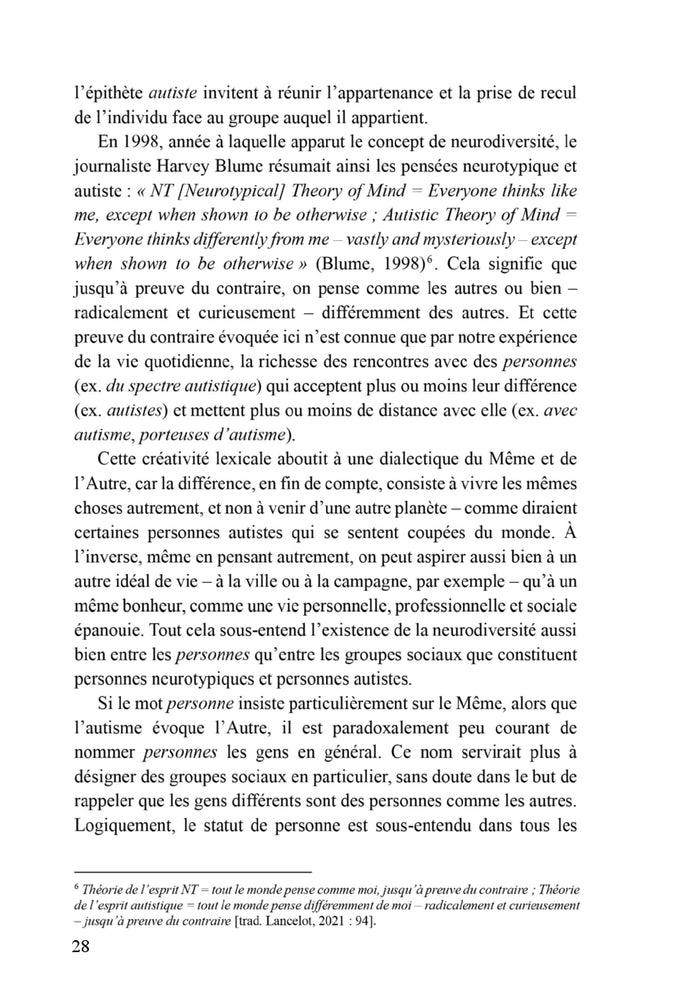 l'épithète autiste invitent à réunir l'appartenance et la prise de recul de l'individu face au groupe auquel il appartient.

En 1998, année à laquelle apparut le concept de neurodiversité, le journaliste Harvey Blume résumait ainsi les pensées neurotypique et autiste : « NT [Neurotypical] Theory of Mind = Everyone thinks like me, except when shown to be otherwise ; Autistic Theory of Mind = Everyone thinks differently from me – vastly and mysteriously – except when shown to be otherwise » (Blume, 1998)$^6$. Cela signifie que jusqu'à preuve du contraire, on pense comme les autres ou bien – radicalement et curieusement – différemment des autres. Et cette preuve du contraire évoquée ici n'est connue que par notre expérience de la vie quotidienne, la richesse des rencontres avec des personnes (ex. du spectre autistique) qui acceptent plus ou moins leur différence (ex. autistes) et mettent plus ou moins de distance avec elle (ex. avec autisme, porteuses d'autisme).

Cette créativité lexicale aboutit à une dialectique du Même et de l'Autre, car la différence, en fin de compte, consiste à vivre les mêmes choses autrement, et non à venir d'une autre planète – comme diraient certaines personnes autistes qui se sentent coupées du monde. À l'inverse, même en pensant autrement, on peut aspirer aussi bien à un autre idéal de vie – à la ville ou à la campagne, par exemple – qu'à un même bonheur, comme une vie personnelle, professionnelle et sociale épanouie. Tout cela sous-entend l'existence de la neurodiversité aussi bien entre les personnes qu'entre les groupes sociaux que constituent personnes neurotypiques et personnes autistes.

Si le mot personne insiste particulièrement sur le Même, alors que l'autisme évoque l'Autre, il est paradoxalement peu courant de nommer personnes les gens en général. Ce nom servirait plus à désigner des groupes sociaux en particulier, sans doute dans le but de rappeler que les gens différents sont des personnes comme les autres. Logiquement, le statut de personne est sous-entendu dans tous les

$^6$ Théorie de l'esprit NT = tout le monde pense comme moi, jusqu'à preuve du contraire ; Théorie de l'esprit autistique = tout le monde pense différemment de moi – radicalement et curieusement – jusqu'à preuve du contraire [trad. Lancelot, 2021 : 94].

28